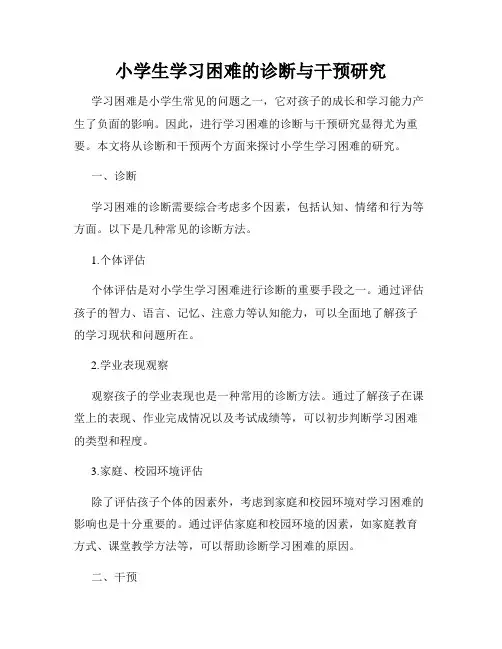 小学生学习困难的诊断与干预研究

学习困难是小学生常见的问题之一，它对孩子的成长和学习能力产生了负面的影响。因此，进行学习困难的诊断与干预研究显得尤为重要。本文将从诊断和干预两个方面来探讨小学生学习困难的研究。

一、诊断

学习困难的诊断需要综合考虑多个因素，包括认知、情绪和行为等方面。以下是几种常见的诊断方法。

1.个体评估

个体评估是对小学生学习困难进行诊断的重要手段之一。通过评估孩子的智力、语言、记忆、注意力等认知能力，可以全面地了解孩子的学习现状和问题所在。

2.学业表现观察

观察孩子的学业表现也是一种常用的诊断方法。通过了解孩子在课堂上的表现、作业完成情况以及考试成绩等，可以初步判断学习困难的类型和程度。

3.家庭、校园环境评估

除了评估孩子个体的因素外，考虑到家庭和校园环境对学习困难的影响也是十分重要的。通过评估家庭和校园环境的因素，如家庭教育方式、课堂教学方法等，可以帮助诊断学习困难的原因。

二、干预